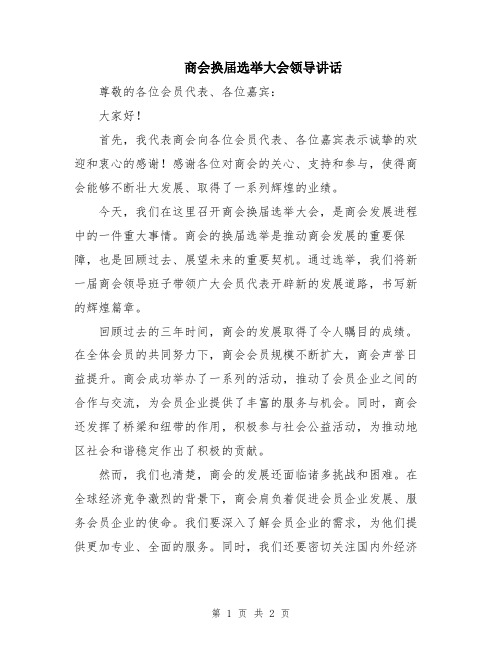 商会换届选举大会领导讲话

尊敬的各位会员代表、各位嘉宾：

大家好！

首先，我代表商会向各位会员代表、各位嘉宾表示诚挚的欢迎和衷心的感谢！感谢各位对商会的关心、支持和参与，使得商会能够不断壮大发展、取得了一系列辉煌的业绩。

今天，我们在这里召开商会换届选举大会，是商会发展进程中的一件重大事情。商会的换届选举是推动商会发展的重要保障，也是回顾过去、展望未来的重要契机。通过选举，我们将新一届商会领导班子带领广大会员代表开辟新的发展道路，书写新的辉煌篇章。

回顾过去的三年时间，商会的发展取得了令人瞩目的成绩。在全体会员的共同努力下，商会会员规模不断扩大，商会声誉日益提升。商会成功举办了一系列的活动，推动了会员企业之间的合作与交流，为会员企业提供了丰富的服务与机会。同时，商会还发挥了桥梁和纽带的作用，积极参与社会公益活动，为推动地区社会和谐稳定作出了积极的贡献。

然而，我们也清楚，商会的发展还面临诸多挑战和困难。在全球经济竞争激烈的背景下，商会肩负着促进会员企业发展、服务会员企业的使命。我们要深入了解会员企业的需求，为他们提供更加专业、全面的服务。同时，我们还要密切关注国内外经济

第 1 页 共 2 页